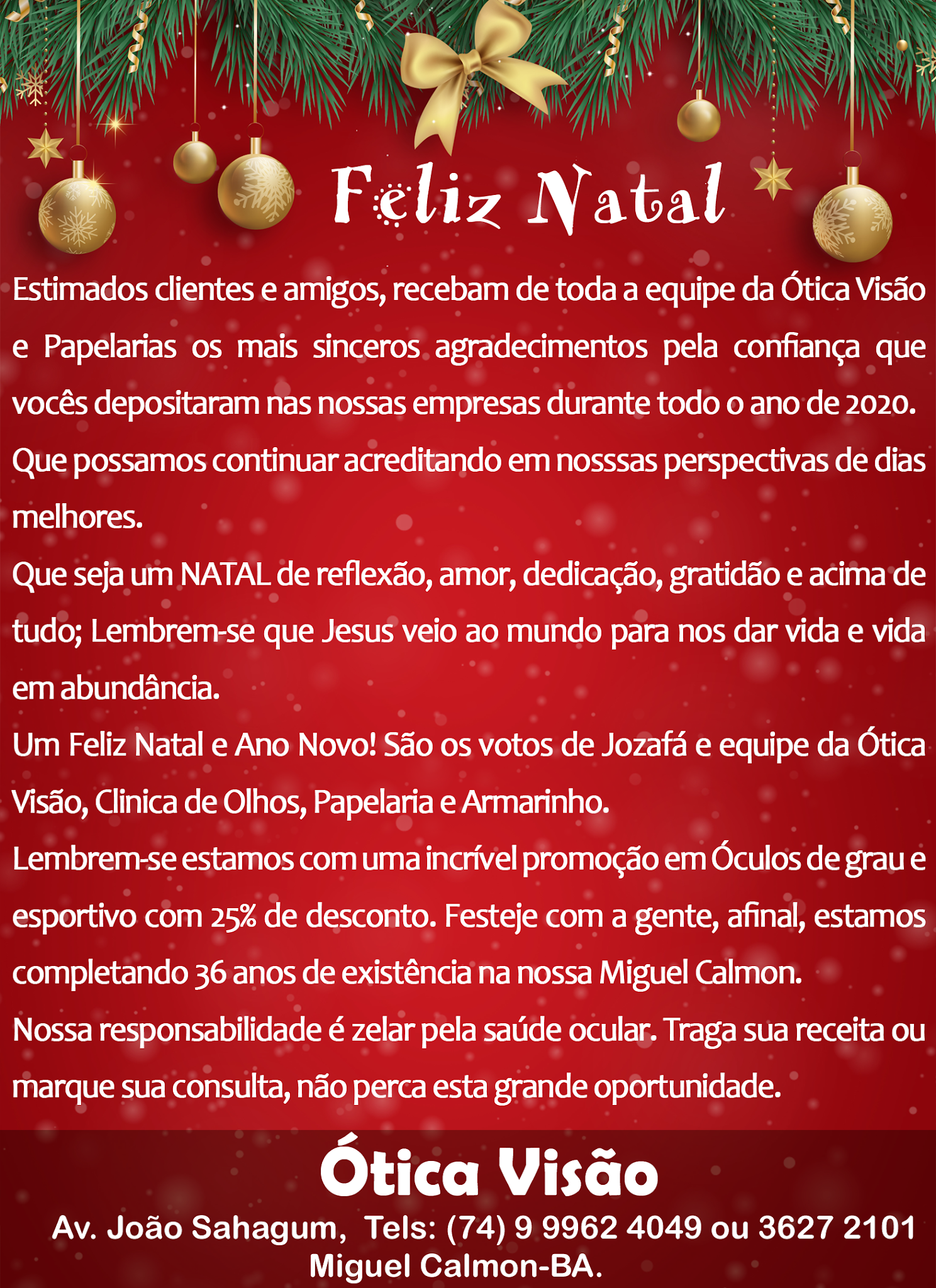 Feliz Natal

Estimados clientes e amigos, recebam de toda a equipe da Ótica Visão e Papelarias os mais sinceros agradecimentos pela confiança que vocês depositaram nas nossas empresas durante todo o ano de 2020.

Que possamos continuar acreditando em nosssas perspectivas de dias melhores.

Que seja um NATAL de reflexão, amor, dedicação, gratidão e acima de tudo; Lembrem-se que Jesus veio ao mundo para nos dar vida e vida em abundância.

Um Feliz Natal e Ano Novo! São os votos de Jozafá e equipe da Ótica Visão, Clinica de Olhos, Papelaria e Armarinho.

Lembrem-se estamos com uma incrível promoção em Óculos de grau e esportivo com 25% de desconto. Festeje com a gente, afinal, estamos completando 36 anos de existência na nossa Miguel Calmon.

Nossa responsabilidade é zelar pela saúde ocular. Traga sua receita ou marque sua consulta, não perca esta grande oportunidade.

Ótica Visão

Av. João Sahagum, Tels: (74) 9 9962 4049 ou 3627 2101
Miguel Calmon-BA.